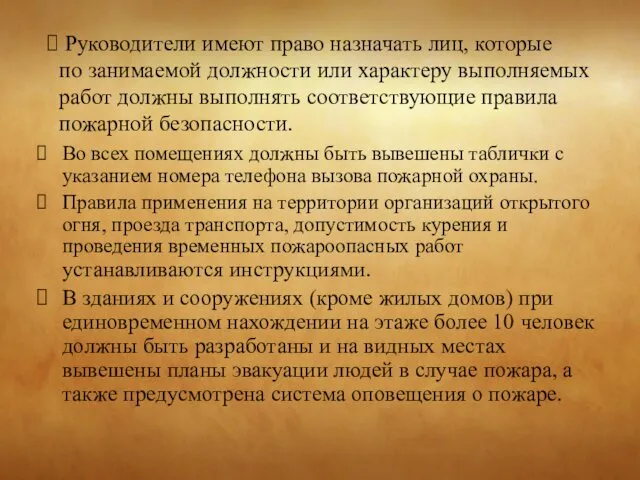 Руководители имеют право назначать лиц, которые по занимаемой должности или характеру выполняемых работ должны выполнять соответствующие правила пожарной безопасности.

Во всех помещениях должны быть вывешены таблички с указанием номера телефона вызова пожарной охраны.

Правила применения на территории организаций открытого огня, проезда транспорта, допустимость курения и проведения временных пожароопасных работ устанавливаются инструкциями.

В зданиях и сооружениях (кроме жилых домов) при единовременном нахождении на этаже более 10 человек должны быть разработаны и на видных местах вывешены планы эвакуации людей в случае пожара, а также предусмотрена система оповещения о пожаре.